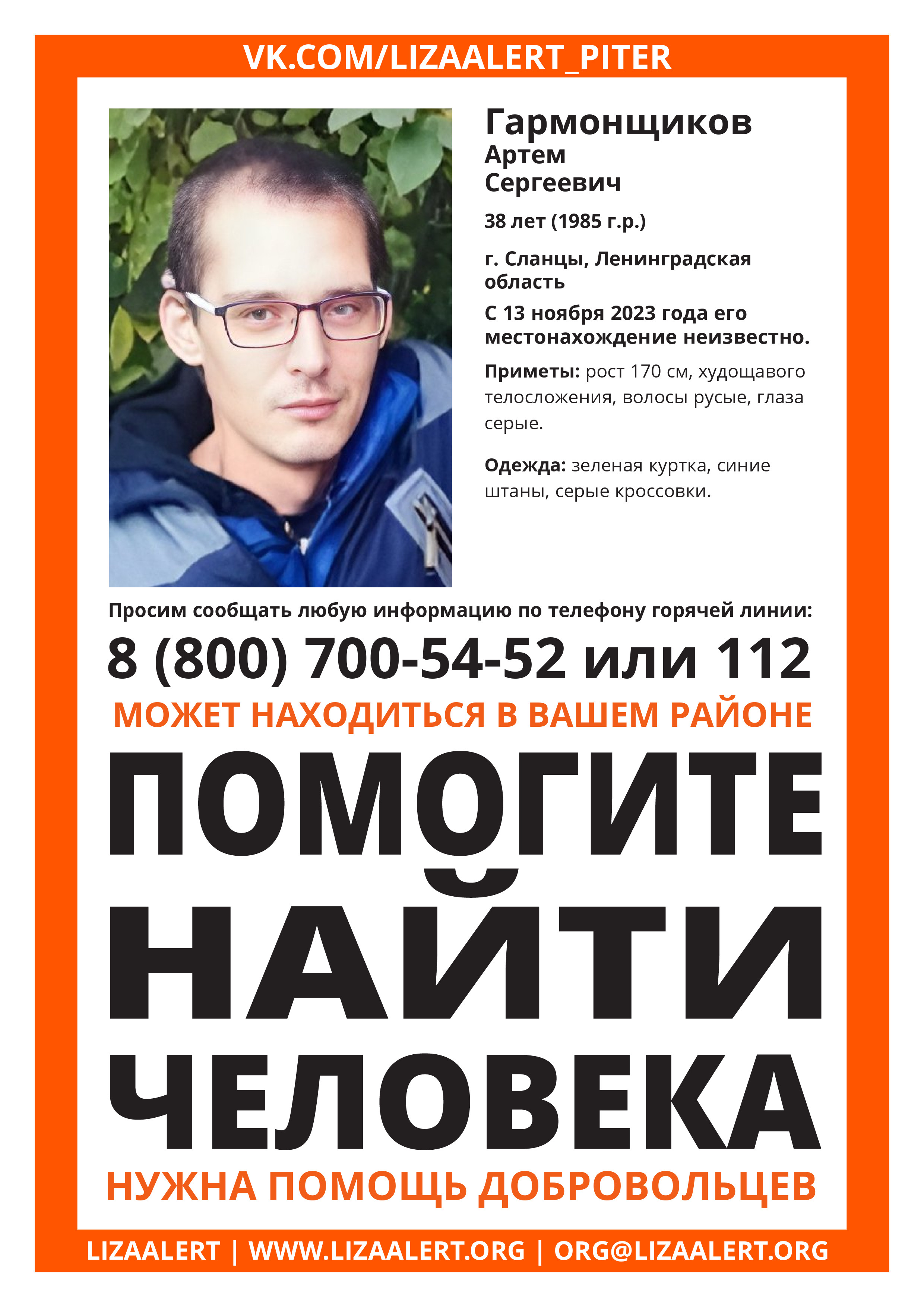 VK.COM/LIZAALERT_PITER

Гармонщиков
Артем
Сергеевич

38 лет (1985 г.р.)

г. Сланцы, Ленинградская область

С 13 ноября 2023 года его местонахождение неизвестно.

Приметы: рост 170 см, худощавого телосложения, волосы русые, глаза серые.

Одежда: зеленая куртка, синие штаны, серые кроссовки.

Просим сообщать любую информацию по телефону горячей линии:

8 (800) 700-54-52 или 112

МОЖЕТ НАХОДИТЬСЯ В ВАШЕМ РАЙОНЕ

ПОМОГИТЕ НАЙТИ ЧЕЛОВЕКА

НУЖНА ПОМОЩЬ ДОБРОВОЛЬЦЕВ

LIZAALERT | WWW.LIZAALERT.ORG | ORG@LIZAALERT.ORG